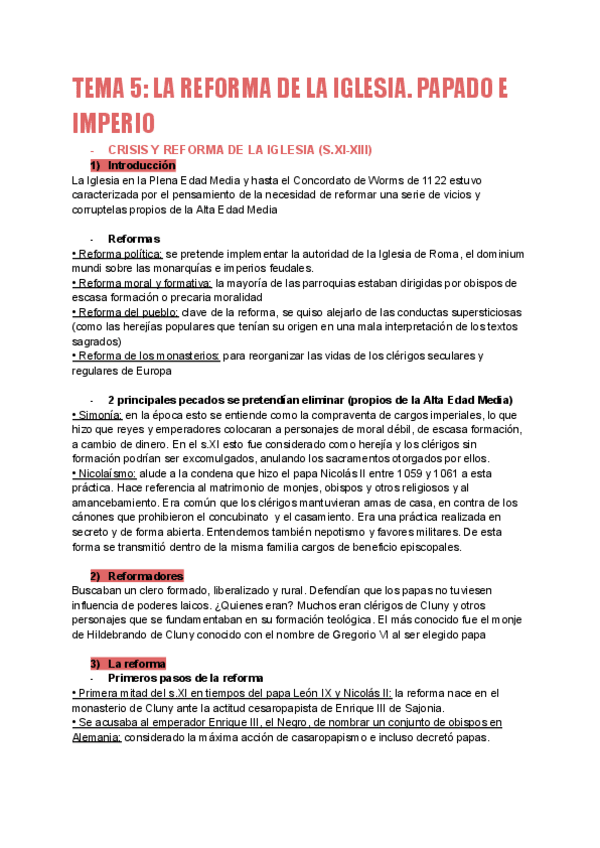 TEMA 5: LA REFORMA DE LA IGLESIA. PAPADO E IMPERIO

- CRISIS Y REFORMA DE LA IGLESIA (S.XI-XIII)

1) Introducción

La Iglesia en la Plena Edad Media y hasta el Concordato de Worms de 1122 estuvo caracterizada por el pensamiento de la necesidad de reformar una serie de vicios y corruptelas propios de la Alta Edad Media

- Reformas

• Reforma política: se pretende implementar la autoridad de la Iglesia de Roma, el dominium mundi sobre las monarquías e imperios feudales.
• Reforma moral y formativa: la mayoría de las parroquias estaban dirigidas por obispos de escasa formación o precaria moralidad
• Reforma del pueblo: clave de la reforma, se quiso alejarlo de las conductas supersticiosas (como las herejías populares que tenían su origen en una mala interpretación de los textos sagrados)
• Reforma de los monasterios: para reorganizar las vidas de los clérigos seculares y regulares de Europa

- 2 principales pecados se pretendían eliminar (propios de la Alta Edad Media)

• Simonía: en la época esto se entiende como la compraventa de cargos imperiales, lo que hizo que reyes y emperadores colocaran a personajes de moral débil, de escasa formación, a cambio de dinero. En el s.XI esto fue considerado como herejía y los clérigos sin formación podrían ser excomulgados, anulando los sacramentos otorgados por ellos.
• Nicolaísmo: alude a la condena que hizo el papa Nicolás II entre 1059 y 1061 a esta práctica. Hace referencia al matrimonio de monjes, obispos y otros religiosos y al amancebamiento. Era común que los clérigos mantuvieran amas de casa, en contra de los cánones que prohibieron el concubinato y el casamiento. Era una práctica realizada en secreto y de forma abierta. Entendemos también nepotismo y favores militares. De esta forma se transmitió dentro de la misma familia cargos de beneficio episcopales.

2) Reformadores

Buscaban un clero formado, liberalizado y rural. Defendían que los papas no tuviesen influencia de poderes laicos. ¿Quienes eran? Muchos eran clérigos de Cluny y otros personajes que se fundamentaban en su formación teológica. El más conocido fue el monje de Hildebrando de Cluny conocido con el nombre de Gregorio VI al ser elegido papa

3) La reforma

- Primeros pasos de la reforma

• Primera mitad del s.XI en tiempos del papa León IX y Nicolás II: la reforma nace en el monasterio de Cluny ante la actitud cesaropapista de Enrique III de Sajonia.
• Se acusaba al emperador Enrique III, el Negro, de nombrar un conjunto de obispos en Alemania: considerado la máxima acción de casaropapismo e incluso decretó papas.